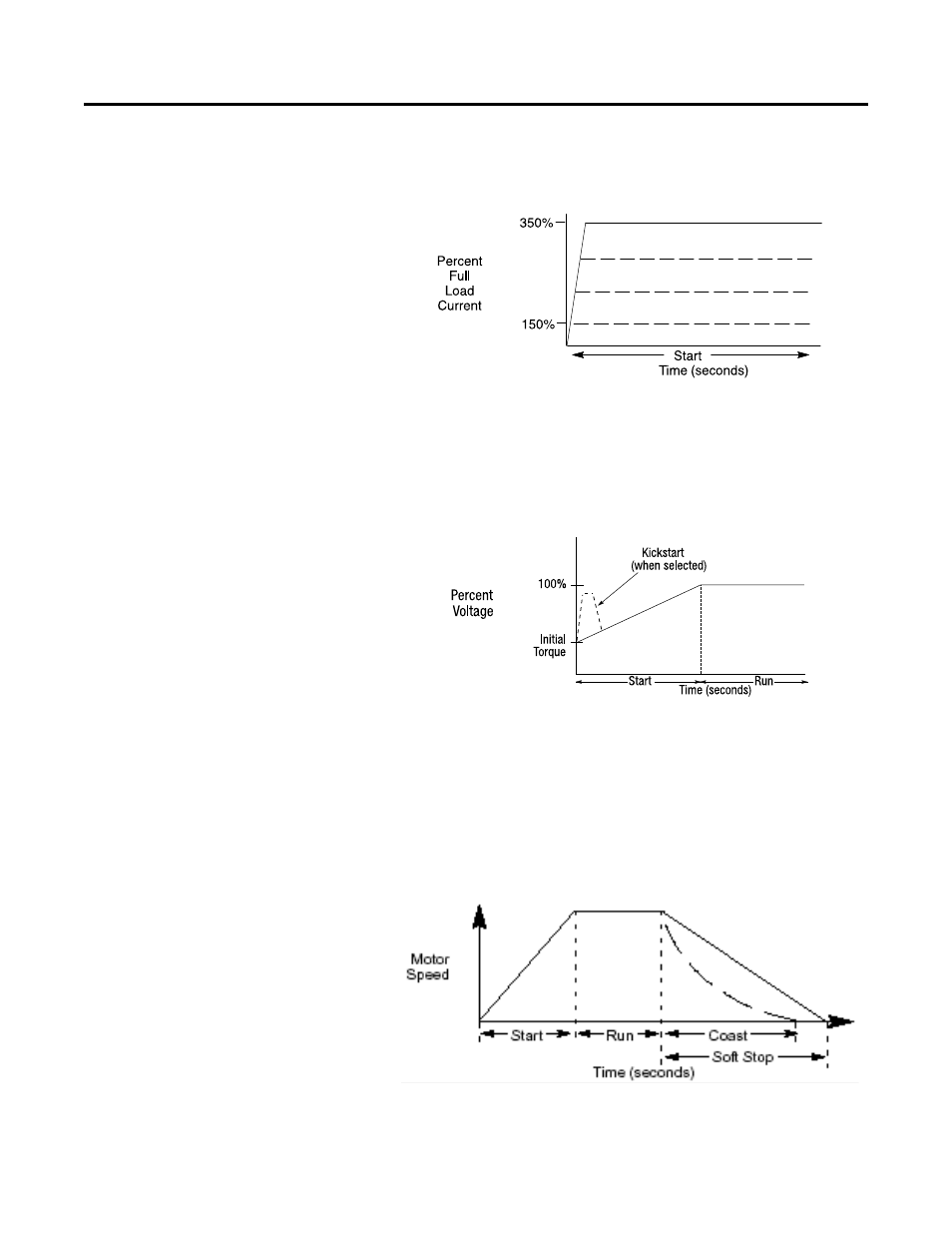 350%

Percent
Full
Load
Current

150%

Start
Time (seconds)

Kickstart
(when selected)

100%

Percent
Voltage

Initial
Torque

Start
Run
Time (seconds)

Motor
Speed

Start
Run
Coast
Soft Stop
Time (seconds)